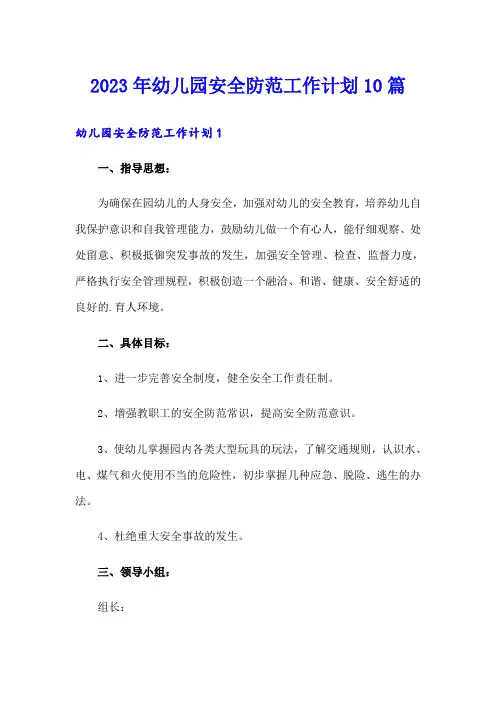 2023年幼儿园安全防范工作计划10篇

幼儿园安全防范工作计划1

一、指导思想：

为确保在园幼儿的人身安全，加强对幼儿的安全教育，培养幼儿自我保护意识和自我管理能力，鼓励幼儿做一个有心人，能仔细观察、处处留意、积极抵御突发事故的发生，加强安全管理、检查、监督力度，严格执行安全管理规程，积极创造一个融洽、和谐、健康、安全舒适的良好的.育人环境。

二、具体目标：

1、进一步完善安全制度，健全安全工作责任制。

2、增强教职工的安全防范常识，提高安全防范意识。

3、使幼儿掌握园内各类大型玩具的玩法，了解交通规则，认识水、电、煤气和火使用不当的危险性，初步掌握几种应急、脱险、逃生的办法。

4、杜绝重大安全事故的发生。

三、领导小组：

组长：